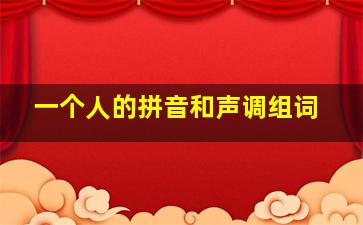 一个人的拼音和声调组词